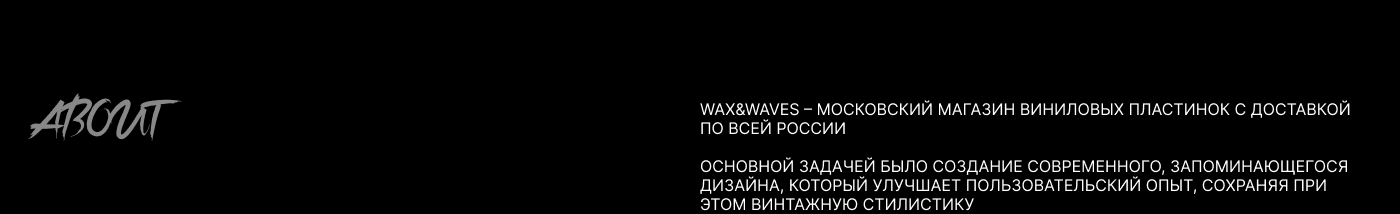 ABOUT

WAX&WAVES – МОСКОВСКИЙ МАГАЗИН ВИНИЛОВЫХ ПЛАСТИНОК С ДОСТАВКОЙ ПО ВСЕЙ РОССИИ

ОСНОВНОЙ ЗАДАЧЕЙ БЫЛО СОЗДАНИЕ СОВРЕМЕННОГО, ЗАПОМИНАЮЩЕГОСЯ ДИЗАЙНА, КОТОРЫЙ УЛУЧШАЕТ ПОЛЬЗОВАТЕЛЬСКИЙ ОПЫТ, СОХРАНЯЯ ПРИ ЭТОМ ВИНТАЖНУЮ СТИЛИСТИКУ